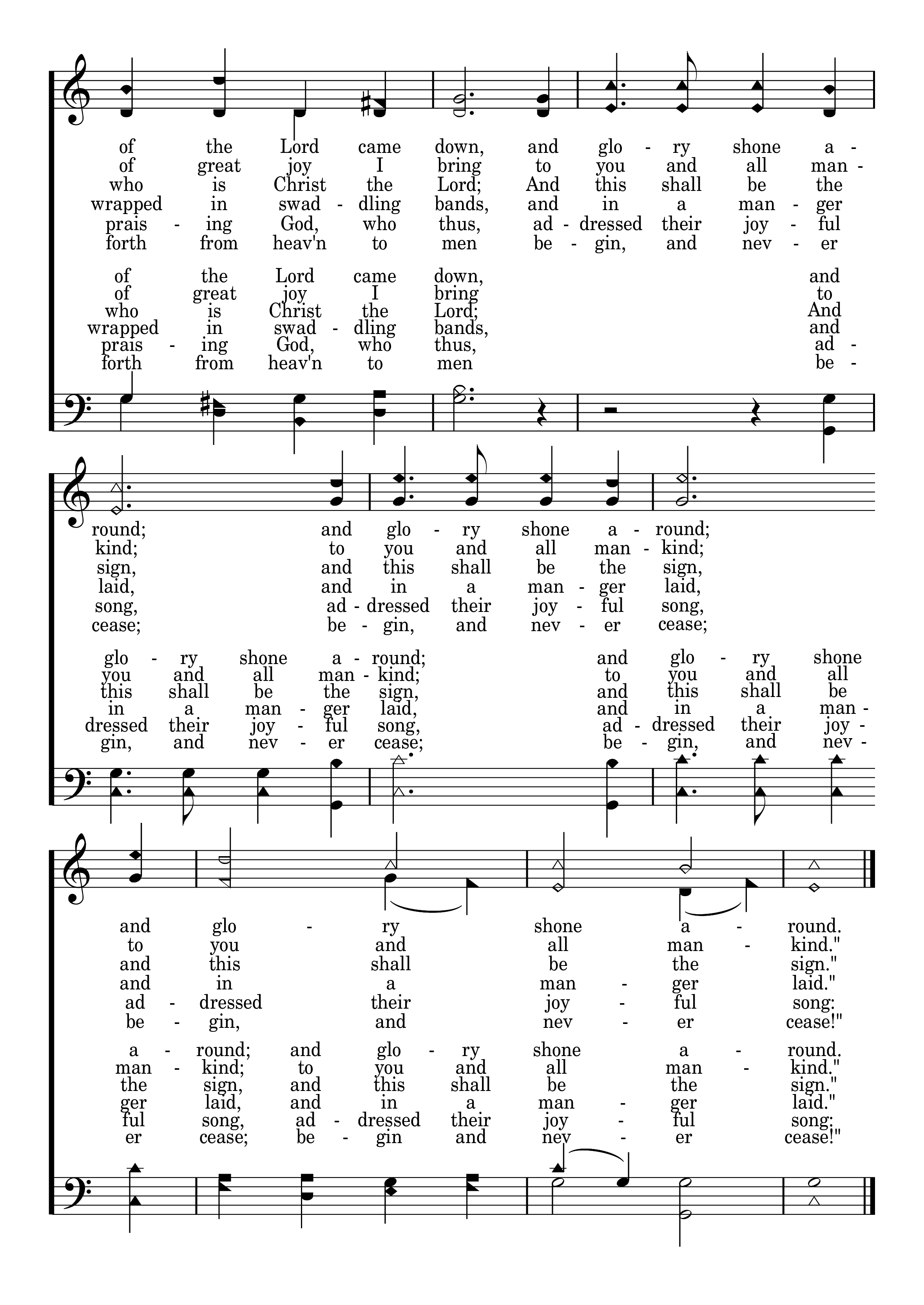 of the Lord came down, and glo - ry shone a -
of great joy I bring to you and all man -
who is Christ the Lord; And this shall be the
wrapped in swad - dling bands, and in a man - ger
prais - ing God, who thus, ad - dressed their joy - ful
forth from heav'n to men be - gin, and nev - er

of the Lord came down, and
of great joy I bring to
who is Christ the Lord; And
wrapped in swad - dling bands, and
prais - ing God, who thus, ad -
forth from heav'n to men be -

round; and glo - ry shone a - round;
kind; to you and all man - kind;
sign, and this shall be the sign,
laid, and in a man - ger laid,
song, ad - dressed their joy - ful song,
cease; be - gin, and nev - er cease;

glo - ry shone a - round; and glo - ry shone
you and all man - kind; to you and all
this shall be the sign, and this shall be
in a man - ger laid, and in a man -
dressed their joy - ful song, ad - dressed their joy -
gin, and nev - er cease; be - gin, and nev -

and glo - ry shone a - round.
to you and all man - kind."
and this shall be the sign."
and in a man - ger laid."
ad - dressed their joy - ful song:
be - gin, and nev - er cease!"

a - round; and glo - ry shone a - round.
man - kind; to you and all man - kind."
the sign, and this shall be the sign."
ger laid, and in a man - ger laid."
ful song, ad - dressed their joy - ful song:
er cease; be - gin and nev - er cease!"